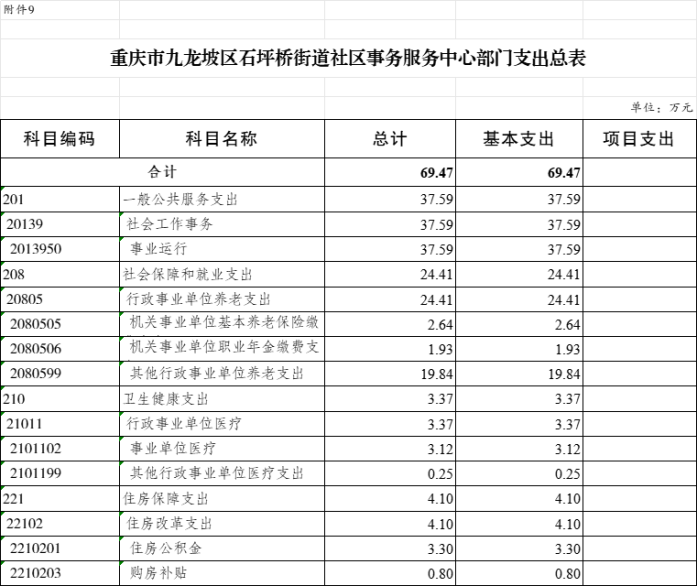 附件9

重庆市九龙坡区石坪桥街道社区事务服务中心部门支出总表

单位：万元

| 科目编码 | 科目名称 | 总计 | 基本支出 | 项目支出 |
|---|---|---|---|---|
| 合计 | | 69.47 | 69.47 | |
| 201 | 一般公共服务支出 | 37.59 | 37.59 | |
| 20139 | 社会工作事务 | 37.59 | 37.59 | |
| 2013950 | 事业运行 | 37.59 | 37.59 | |
| 208 | 社会保障和就业支出 | 24.41 | 24.41 | |
| 20805 | 行政事业单位养老支出 | 24.41 | 24.41 | |
| 2080505 | 机关事业单位基本养老保险缴 | 2.64 | 2.64 | |
| 2080506 | 机关事业单位职业年金缴费支 | 1.93 | 1.93 | |
| 2080599 | 其他行政事业单位养老支出 | 19.84 | 19.84 | |
| 210 | 卫生健康支出 | 3.37 | 3.37 | |
| 21011 | 行政事业单位医疗 | 3.37 | 3.37 | |
| 2101102 | 事业单位医疗 | 3.12 | 3.12 | |
| 2101199 | 其他行政事业单位医疗支出 | 0.25 | 0.25 | |
| 221 | 住房保障支出 | 4.10 | 4.10 | |
| 22102 | 住房改革支出 | 4.10 | 4.10 | |
| 2210201 | 住房公积金 | 3.30 | 3.30 | |
| 2210203 | 购房补贴 | 0.80 | 0.80 | |